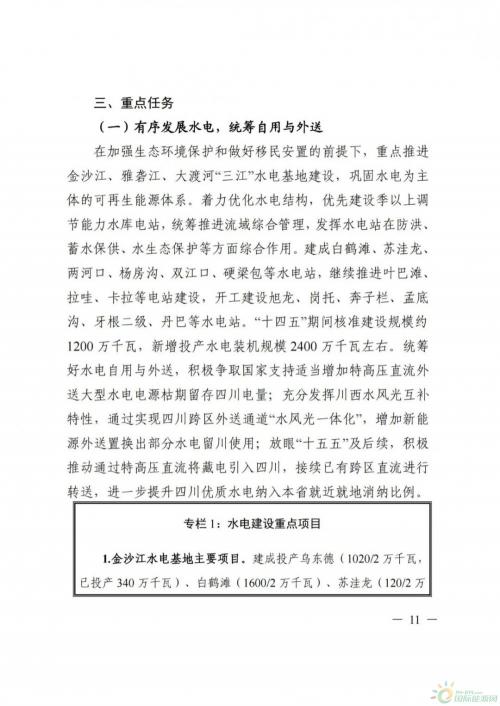 三、重点任务

（一）有序发展水电，统筹自用与外送

在加强生态环境保护和做好移民安置的前提下，重点推进金沙江、雅砻江、大渡河“三江”水电基地建设，巩固水电为主体的可再生能源体系。着力优化水电结构，优先建设季以上调节能力水库电站，统筹推进流域综合管理，发挥水电站在防洪、蓄水保供、水生态保护等方面综合作用。建成白鹤滩、苏洼龙、两河口、杨房沟、双江口、硬梁包等水电站，继续推进叶巴滩、拉哇、卡拉等电站建设，开工建设旭龙、岗托、奔子栏、孟底沟、牙根二级、丹巴等水电站。“十四五”期间核准建设规模约1200万千瓦，新增投产水电装机规模2400万千瓦左右。统筹好水电自用与外送，积极争取国家支持适当增加特高压直流外送大型水电电源枯期留存四川电量；充分发挥川西水风光互补特性，通过实现四川跨区外送通道“水风光一体化”，增加新能源外送置换出部分水电留川使用；放眼“十五五”及后续，积极推动通过特高压直流将藏电引入四川，接续已有跨区直流进行转送，进一步提升四川优质水电纳入本省就近就地消纳比例。

专栏1：水电建设重点项目

1.金沙江水电基地主要项目。建成投产乌东德（1020/2万千瓦，已投产340万千瓦）、白鹤滩（1600/2万千瓦）、苏洼龙（120/2万

— 11 —

国际能源网